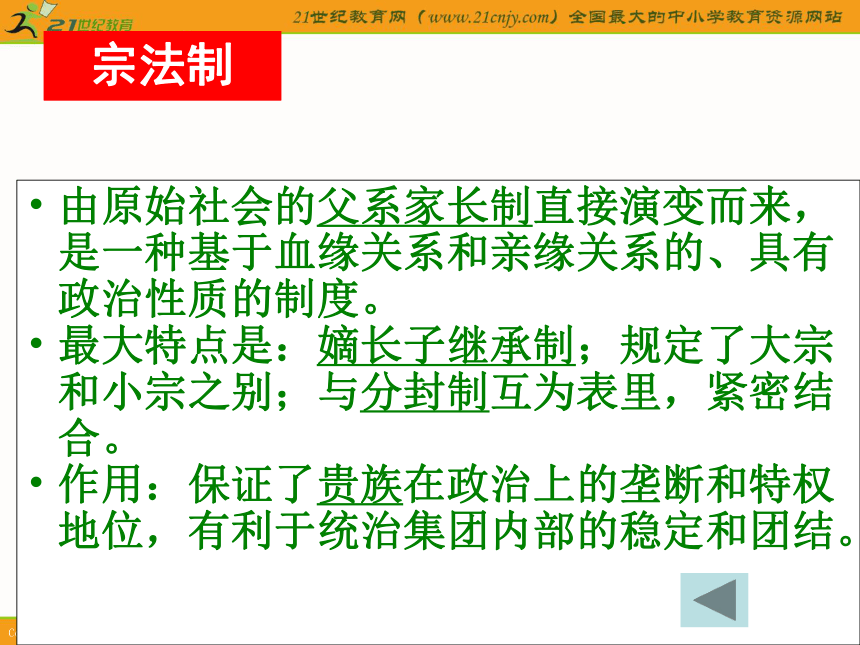 21世纪教育

21世纪教育网（www.21cnjy.com）全国最大的中小学教育资源网站

宗法制

• 由原始社会的父系家长制直接演变而来，是一种基于血缘关系和亲缘关系的、具有政治性质的制度。
• 最大特点是：嫡长子继承制；规定了大宗和小宗之别；与分封制互为表里，紧密结合。
• 作用：保证了贵族在政治上的垄断和特权地位，有利于统治集团内部的稳定和团结。